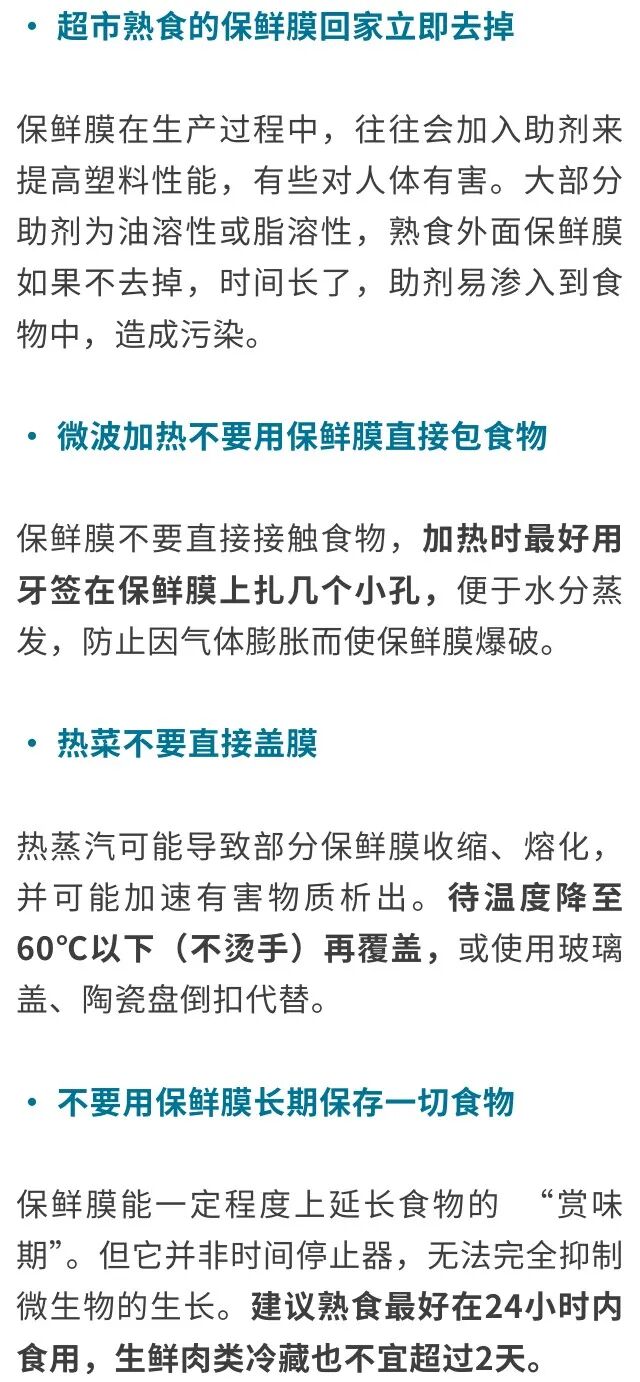 • 超市熟食的保鲜膜回家立即去掉

保鲜膜在生产过程中，往往会加入助剂来提高塑料性能，有些对人体有害。大部分助剂为油溶性或脂溶性，熟食外面保鲜膜如果不去掉，时间长了，助剂易渗入到食物中，造成污染。

• 微波加热不要用保鲜膜直接包食物

保鲜膜不要直接接触食物，加热时最好用牙签在保鲜膜上扎几个小孔，便于水分蒸发，防止因气体膨胀而使保鲜膜爆破。

• 热菜不要直接盖膜

热蒸汽可能导致部分保鲜膜收缩、熔化，并可能加速有害物质析出。待温度降至60°C以下（不烫手）再覆盖，或使用玻璃盖、陶瓷盘倒扣代替。

• 不要用保鲜膜长期保存一切食物

保鲜膜能一定程度上延长食物的 “赏味期”。但它并非时间停止器，无法完全抑制微生物的生长。建议熟食最好在24小时内食用，生鲜肉类冷藏也不宜超过2天。